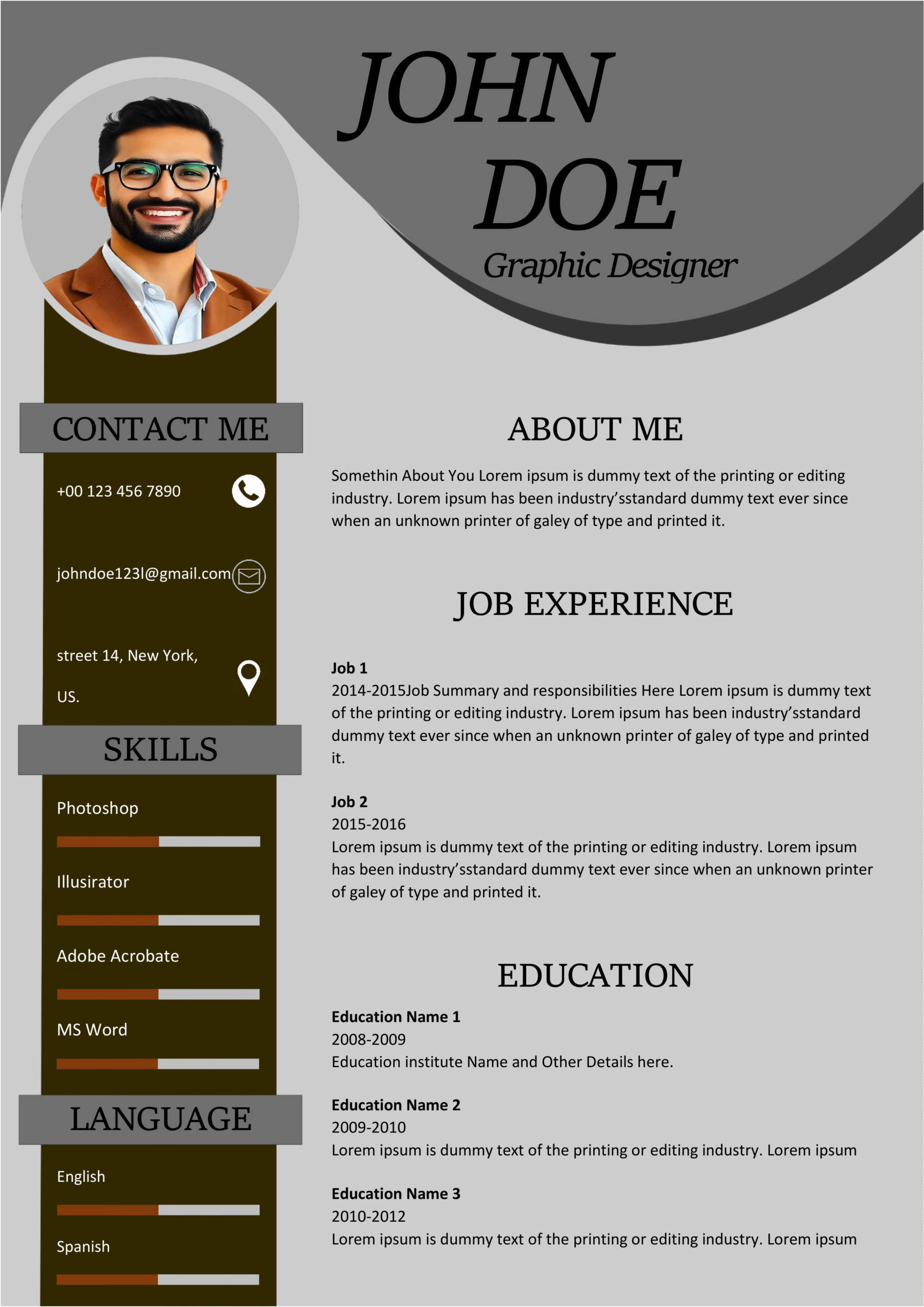 JOHN DOE

Graphic Designer

CONTACT ME

+00 123 456 7890

johndoe123l@gmail.com

street 14, New York, US.

SKILLS

Photoshop

Illusirator

Adobe Acrobate

MS Word

LANGUAGE

English

Spanish

ABOUT ME

Somethin About You Lorem ipsum is dummy text of the printing or editing industry. Lorem ipsum has been industry'sstandard dummy text ever since when an unknown printer of galey of type and printed it.

JOB EXPERIENCE

Job 1
2014-2015Job Summary and responsibilities Here Lorem ipsum is dummy text of the printing or editing industry. Lorem ipsum has been industry'sstandard dummy text ever since when an unknown printer of galey of type and printed it.

Job 2
2015-2016
Lorem ipsum is dummy text of the printing or editing industry. Lorem ipsum has been industry'sstandard dummy text ever since when an unknown printer of galey of type and printed it.

EDUCATION

Education Name 1
2008-2009
Education institute Name and Other Details here.

Education Name 2
2009-2010
Lorem ipsum is dummy text of the printing or editing industry. Lorem ipsum

Education Name 3
2010-2012
Lorem ipsum is dummy text of the printing or editing industry. Lorem ipsum